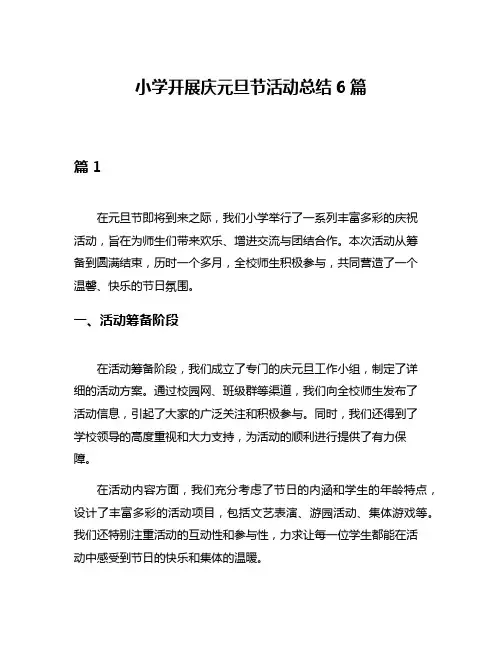 小学开展庆元旦节活动总结 6 篇

篇 1

在元旦节即将到来之际，我们小学举行了一系列丰富多彩的庆祝活动，旨在为师生们带来欢乐、增进交流与团结合作。本次活动从筹备到圆满结束，历时一个多月，全校师生积极参与，共同营造了一个温馨、快乐的节日氛围。

一、活动筹备阶段

在活动筹备阶段，我们成立了专门的庆元旦工作小组，制定了详细的活动方案。通过校园网、班级群等渠道，我们向全校师生发布了活动信息，引起了大家的广泛关注和积极参与。同时，我们还得到了学校领导的高度重视和大力支持，为活动的顺利进行提供了有力保障。

在活动内容方面，我们充分考虑了节日的内涵和学生的年龄特点，设计了丰富多彩的活动项目，包括文艺表演、游园活动、集体游戏等。我们还特别注重活动的互动性和参与性，力求让每一位学生都能在活动中感受到节日的快乐和集体的温暖。